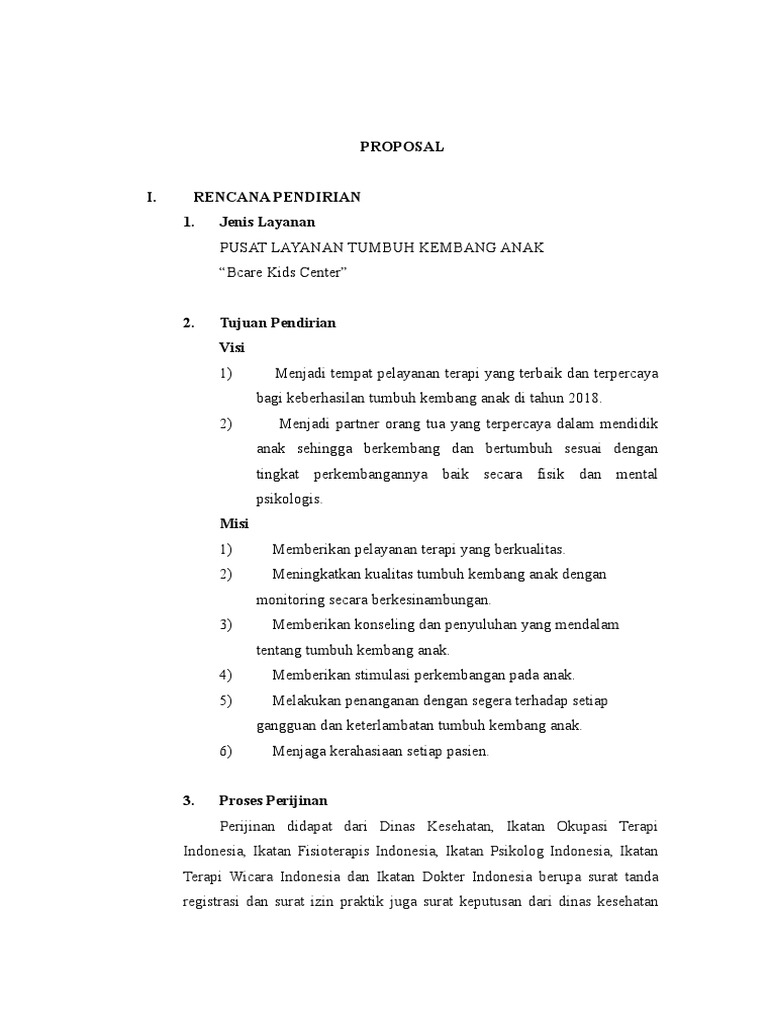 PROPOSAL

I. RENCANA PENDIRIAN

1. Jenis Layanan

PUSAT LAYANAN TUMBUH KEMBANG ANAK

“Bcare Kids Center”

2. Tujuan Pendirian

Visi

1) Menjadi tempat pelayanan terapi yang terbaik dan terpercaya bagi keberhasilan tumbuh kembang anak di tahun 2018.

2) Menjadi partner orang tua yang terpercaya dalam mendidik anak sehingga berkembang dan bertumbuh sesuai dengan tingkat perkembangannya baik secara fisik dan mental psikologis.

Misi

1) Memberikan pelayanan terapi yang berkualitas.

2) Meningkatkan kualitas tumbuh kembang anak dengan monitoring secara berkesinambungan.

3) Memberikan konseling dan penyuluhan yang mendalam tentang tumbuh kembang anak.

4) Memberikan stimulasi perkembangan pada anak.

5) Melakukan penanganan dengan segera terhadap setiap gangguan dan keterlambatan tumbuh kembang anak.

6) Menjaga kerahasiaan setiap pasien.

3. Proses Perijinan

Perijinan didapat dari Dinas Kesehatan, Ikatan Okupasi Terapi Indonesia, Ikatan Fisioterapis Indonesia, Ikatan Psikolog Indonesia, Ikatan Terapi Wicara Indonesia dan Ikatan Dokter Indonesia berupa surat tanda registrasi dan surat izin praktik juga surat keputusan dari dinas kesehatan